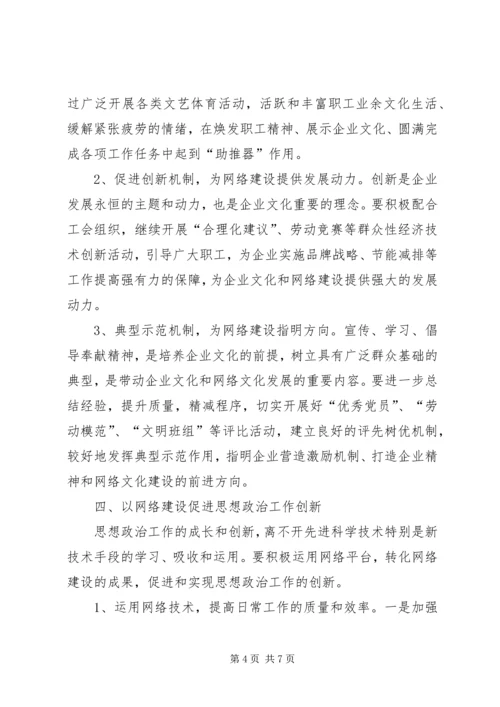 过广泛开展各类文艺体育活动，活跃和丰富职工业余文化生活、缓解紧张疲劳的情绪，在焕发职工精神、展示企业文化、圆满完成各项工作任务中起到“助推器”作用。

2、促进创新机制，为网络建设提供发展动力。创新是企业发展永恒的主题和动力，也是企业文化重要的理念。要积极配合工会组织，继续开展“合理化建议”、劳动竞赛等群众性经济技术创新活动，引导广大职工，为企业实施品牌战略、节能减排等工作提高强有力的保障，为企业文化和网络建设提供强大的发展动力。

3、典型示范机制，为网络建设指明方向。宣传、学习、倡导奉献精神，是培养企业文化的前提，树立具有广泛群众基础的典型，是带动企业文化和网络文化发展的重要内容。要进一步总结经验，提升质量，精减程序，切实开展好“优秀党员”、“劳动模范”、“文明班组”等评比活动，建立良好的评先树优机制，较好地发挥典型示范作用，指明企业营造激励机制、打造企业精神和网络文化建设的前进方向。

四、以网络建设促进思想政治工作创新

思想政治工作的成长和创新，离不开先进科学技术特别是新技术手段的学习、吸收和运用。要积极运用网络平台，转化网络建设的成果，促进和实现思想政治工作的创新。

1、运用网络技术，提高日常工作的质量和效率。一是加强

第 4 页 共 7 页